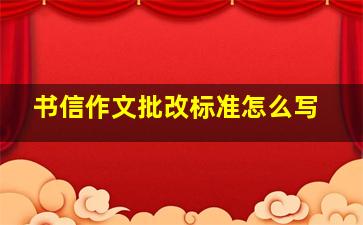 书信作文批改标准怎么写